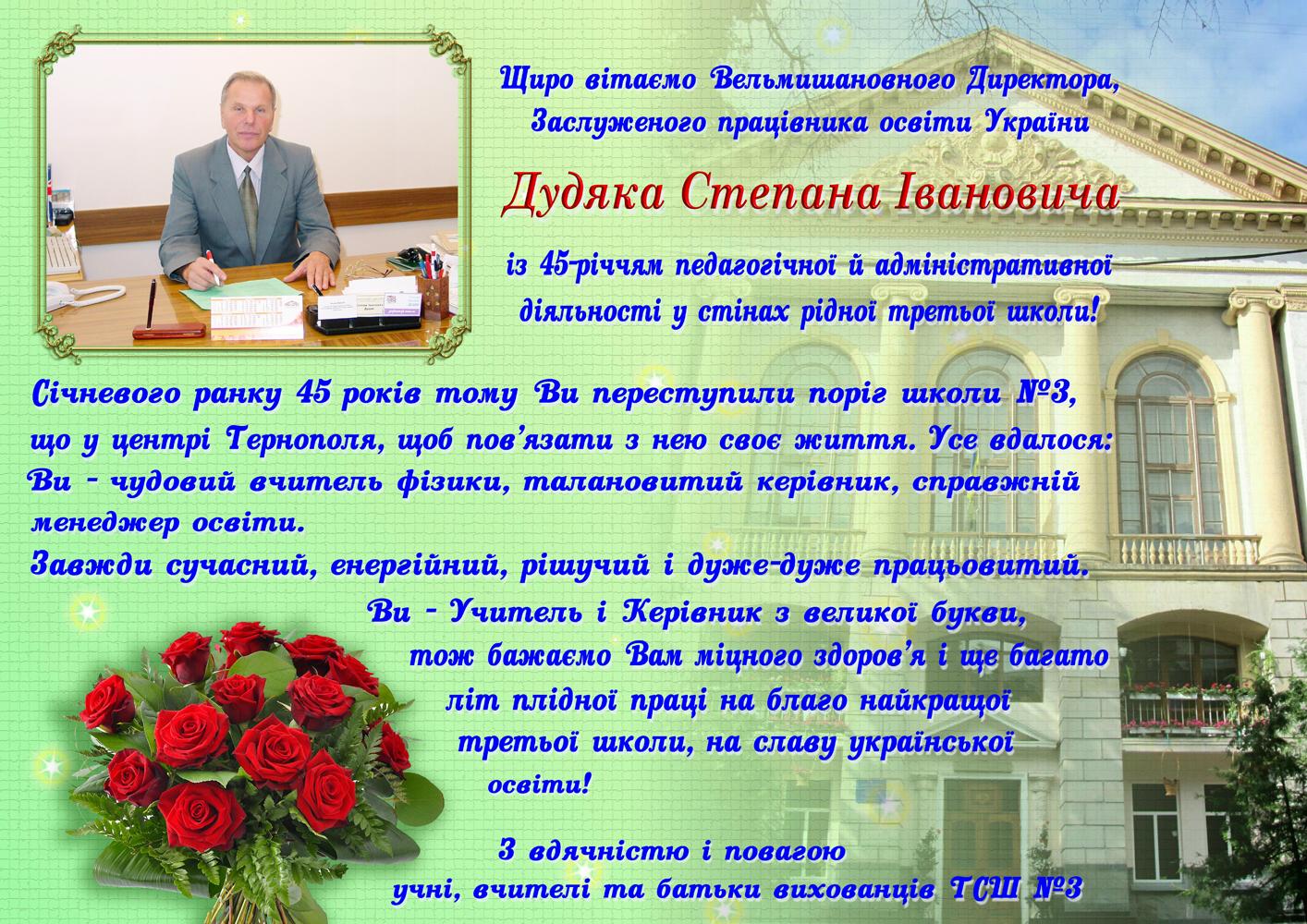 Щиро вітаємо Вельмишановного Директора, Заслуженого працівника освіти України

Дудяка Степана Івановича

із 45-річчям педагогічної й адміністративної діяльності у стінах рідної третьої школи!

Січневого ранку 45 років тому Ви переступили поріг школи №3, що у центрі Тернополя, щоб пов'язати з нею своє життя. Усе вдалося: Ви - чудовий вчитель фізики, талановитий керівник, справжній менеджер освіти.

Завжди сучасний, енергійний, рішучий і дуже-дуже працьовитий.

Ви - Учитель і Керівник з великої букви, тож бажаємо Вам міцного здоров'я і ще багато літ плідної праці на благо найкращої третьої школи, на славу української освіти!

З вдячністю і повагою
учні, вчителі та батьки вихованців ТСШ №3